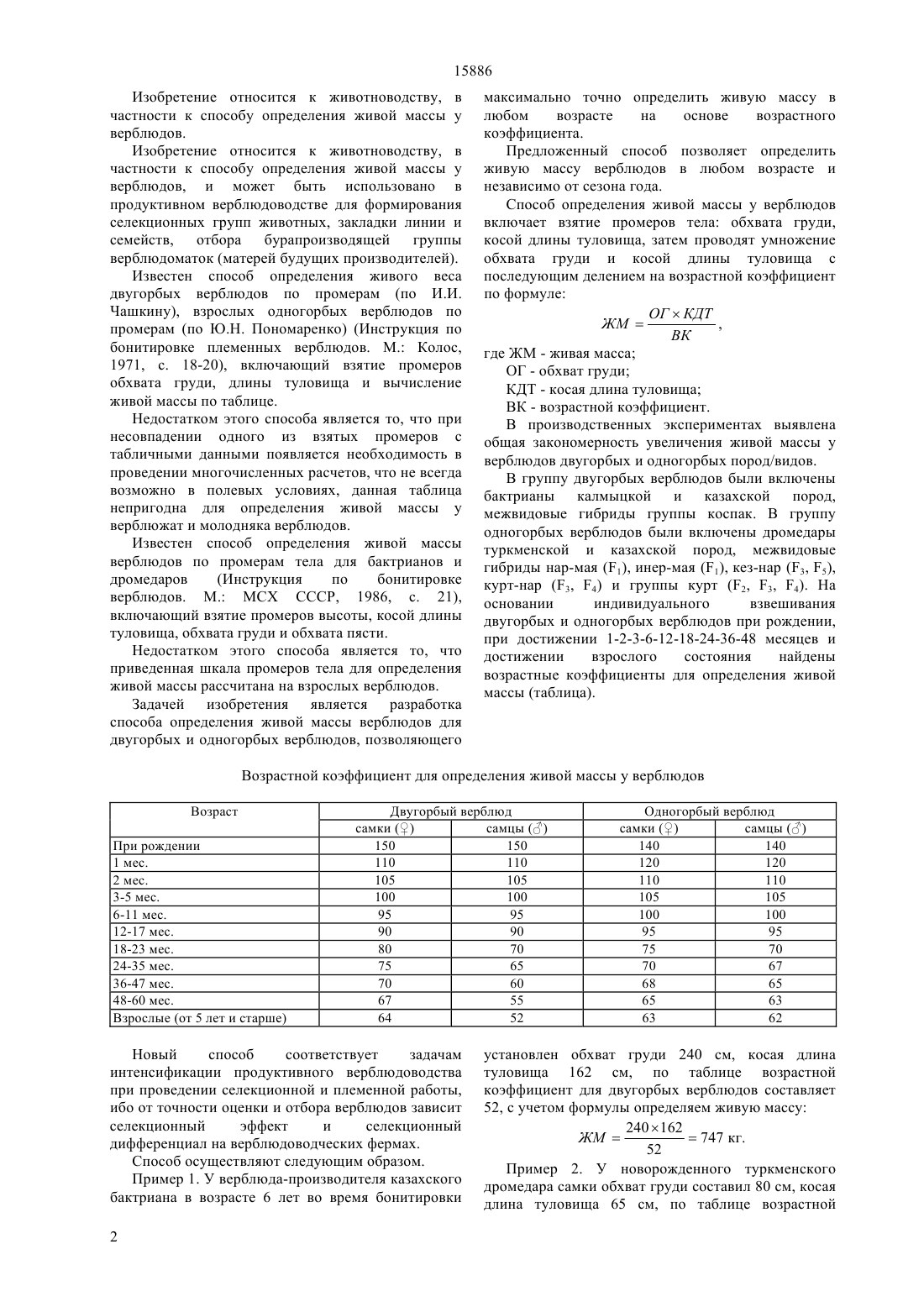 15886

Изобретение относится к животноводству, в частности к способу определения живой массы у верблюдов.

Изобретение относится к животноводству, в частности к способу определения живой массы у верблюдов, и может быть использовано в продуктивном верблюдоводстве для формирования селекционных групп животных, закладки линии и семейств, отбора бурапроизводящей группы верблюдоматок (матерей будущих производителей).

Известен способ определения живого веса двугорбых верблюдов по промерам (по И.И. Чашкину), взрослых одногорбых верблюдов по промерам (по Ю.Н. Пономаренко) (Инструкция по бонитировке племенных верблюдов. М.: Колос, 1971, с. 18-20), включающий взятие промеров обхвата груди, длины туловища и вычисление живой массы по таблице.

Недостатком этого способа является то, что при несовпадении одного из взятых промеров с табличными данными появляется необходимость в проведении многочисленных расчетов, что не всегда возможно в полевых условиях, данная таблица непригодна для определения живой массы у верблюжат и молодняка верблюдов.

Известен способ определения живой массы верблюдов по промерам тела для бактрианов и дромедаров (Инструкция по бонитировке верблюдов. М.: МСХ СССР, 1986, с. 21), включающий взятие промеров высоты, косой длины туловища, обхвата груди и обхвата пясти.

Недостатком этого способа является то, что приведенная шкала промеров тела для определения живой массы рассчитана на взрослых верблюдов.

Задачей изобретения является разработка способа определения живой массы верблюдов для двугорбых и одногорбых верблюдов, позволяющего максимально точно определить живую массу в любом возрасте на основе возрастного коэффициента.

Предложенный способ позволяет определить живую массу верблюдов в любом возрасте и независимо от сезона года.

Способ определения живой массы у верблюдов включает взятие промеров тела: обхвата груди, косой длины туловища, затем проводят умножение обхвата груди и косой длины туловища с последующим делением на возрастной коэффициент по формуле:

$ЖМ = \frac{ОГ \times КДТ}{ВК}$,

где ЖМ - живая масса;
ОГ - обхват груди;
КДТ - косая длина туловища;
ВК - возрастной коэффициент.

В производственных экспериментах выявлена общая закономерность увеличения живой массы у верблюдов двугорбых и одногорбых пород/видов.

В группу двугорбых верблюдов были включены бактрианы калмыцкой и казахской пород, межвидовые гибриды группы коспак. В группу одногорбых верблюдов были включены дромедары туркменской и казахской пород, межвидовые гибриды нар-мая ($F_1$), инер-мая ($F_1$), кез-нар ($F_3$, $F_5$), курт-нар ($F_3$, $F_4$) и группы курт ($F_2$, $F_3$, $F_4$). На основании индивидуального взвешивания двугорбых и одногорбых верблюдов при рождении, при достижении 1-2-3-6-12-18-24-36-48 месяцев и достижении взрослого состояния найдены возрастные коэффициенты для определения живой массы (таблица).

Возрастной коэффициент для определения живой массы у верблюдов

| Возраст | Двугорбый верблюд | | Одногорбый верблюд | |
|---|---|---|---|---|
| | самки (♀) | самцы (♂) | самки (♀) | самцы (♂) |
| При рождении | 150 | 150 | 140 | 140 |
| 1 мес. | 110 | 110 | 120 | 120 |
| 2 мес. | 105 | 105 | 110 | 110 |
| 3-5 мес. | 100 | 100 | 105 | 105 |
| 6-11 мес. | 95 | 95 | 100 | 100 |
| 12-17 мес. | 90 | 90 | 95 | 95 |
| 18-23 мес. | 80 | 70 | 75 | 70 |
| 24-35 мес. | 75 | 65 | 70 | 67 |
| 36-47 мес. | 70 | 60 | 68 | 65 |
| 48-60 мес. | 67 | 55 | 65 | 63 |
| Взрослые (от 5 лет и старше) | 64 | 52 | 63 | 62 |

Новый способ соответствует задачам интенсификации продуктивного верблюдоводства при проведении селекционной и племенной работы, ибо от точности оценки и отбора верблюдов зависит селекционный эффект и селекционный дифференциал на верблюдоводческих фермах.

Способ осуществляют следующим образом.

Пример 1. У верблюда-производителя казахского бактриана в возрасте 6 лет во время бонитировки установлен обхват груди 240 см, косая длина туловища 162 см, по таблице возрастной коэффициент для двугорбых верблюдов составляет 52, с учетом формулы определяем живую массу:

$ЖМ = \frac{240 \times 162}{52} = 747$ кг.

Пример 2. У новорожденного туркменского дромедара самки обхват груди составил 80 см, косая длина туловища 65 см, по таблице возрастной

2